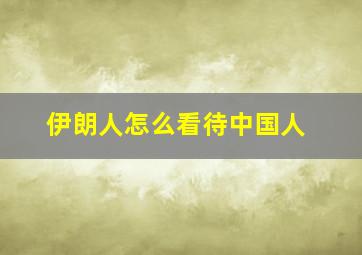 伊朗人怎么看待中国人